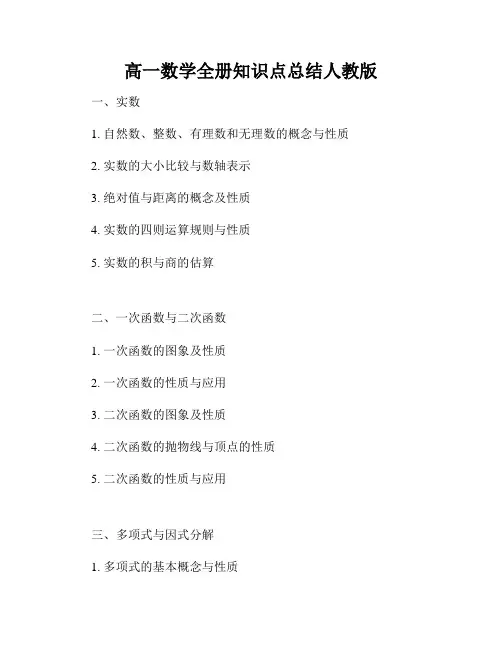 高一数学全册知识点总结人教版

一、实数

1. 自然数、整数、有理数和无理数的概念与性质

2. 实数的大小比较与数轴表示

3. 绝对值与距离的概念及性质

4. 实数的四则运算规则与性质

5. 实数的积与商的估算

二、一次函数与二次函数

1. 一次函数的图象及性质

2. 一次函数的性质与应用

3. 二次函数的图象及性质

4. 二次函数的抛物线与顶点的性质

5. 二次函数的性质与应用

三、多项式与因式分解

1. 多项式的基本概念与性质